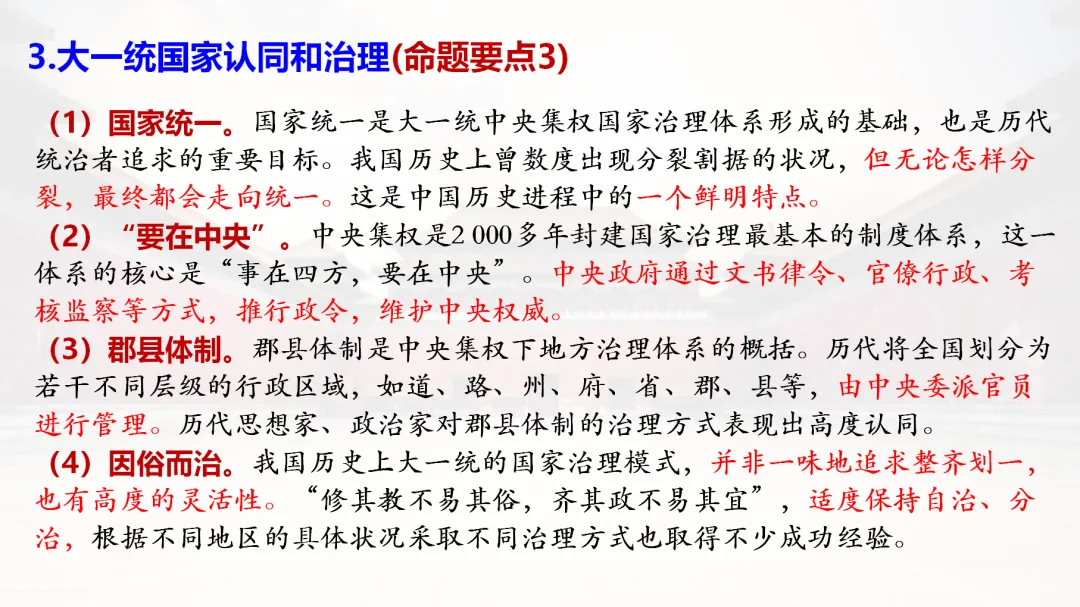 3.大一统国家认同和治理(命题要点3)

（1）国家统一。国家统一是大一统中央集权国家治理体系形成的基础，也是历代统治者追求的重要目标。我国历史上曾数度出现分裂割据的状况，但无论怎样分裂，最终都会走向统一。这是中国历史进程中的一个鲜明特点。

（2）“要在中央”。中央集权是2 000多年封建国家治理最基本的制度体系，这一体系的核心是“事在四方，要在中央”。中央政府通过文书律令、官僚行政、考核监察等方式，推行政令，维护中央权威。

（3）郡县体制。郡县体制是中央集权下地方治理体系的概括。历代将全国划分为若干不同层级的行政区域，如道、路、州、府、省、郡、县等，由中央委派官员进行管理。历代思想家、政治家对郡县体制的治理方式表现出高度认同。

（4）因俗而治。我国历史上大一统的国家治理模式，并非一味地追求整齐划一，也有高度的灵活性。“修其教不易其俗，齐其政不易其宜”，适度保持自治、分治，根据不同地区的具体状况采取不同治理方式也取得不少成功经验。